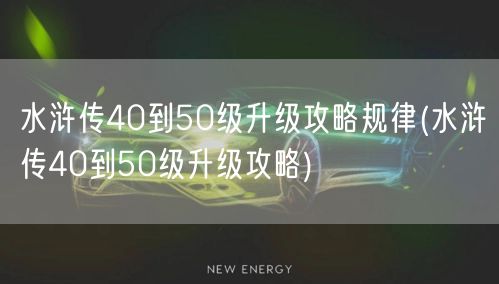 水浒传40到50级升级攻略规律(水浒传40到50级升级攻略)

NEW ENERGY